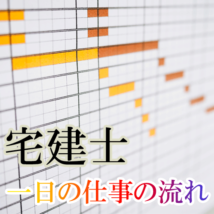 宅建士

一日の仕事の流れ